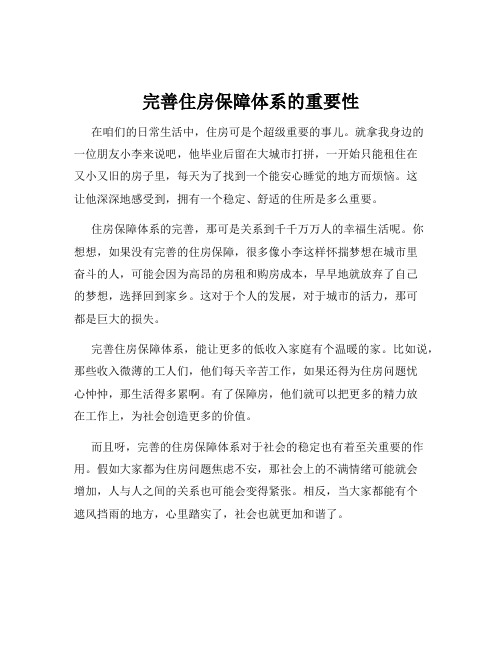 完善住房保障体系的重要性

在咱们的日常生活中，住房可是个超级重要的事儿。就拿我身边的一位朋友小李来说吧，他毕业后留在大城市打拼，一开始只能租住在又小又旧的房子里，每天为了找到一个能安心睡觉的地方而烦恼。这让他深深地感受到，拥有一个稳定、舒适的住所是多么重要。

住房保障体系的完善，那可是关系到千千万万人的幸福生活呢。你想想，如果没有完善的住房保障，很多像小李这样怀揣梦想在城市里奋斗的人，可能会因为高昂的房租和购房成本，早早地就放弃了自己的梦想，选择回到家乡。这对于个人的发展，对于城市的活力，那可都是巨大的损失。

完善住房保障体系，能让更多的低收入家庭有个温暖的家。比如说，那些收入微薄的工人们，他们每天辛苦工作，如果还得为住房问题忧心忡忡，那生活得多累啊。有了保障房，他们就可以把更多的精力放在工作上，为社会创造更多的价值。

而且呀，完善的住房保障体系对于社会的稳定也有着至关重要的作用。假如大家都为住房问题焦虑不安，那社会上的不满情绪可能就会增加，人与人之间的关系也可能会变得紧张。相反，当大家都能有个遮风挡雨的地方，心里踏实了，社会也就更加和谐了。